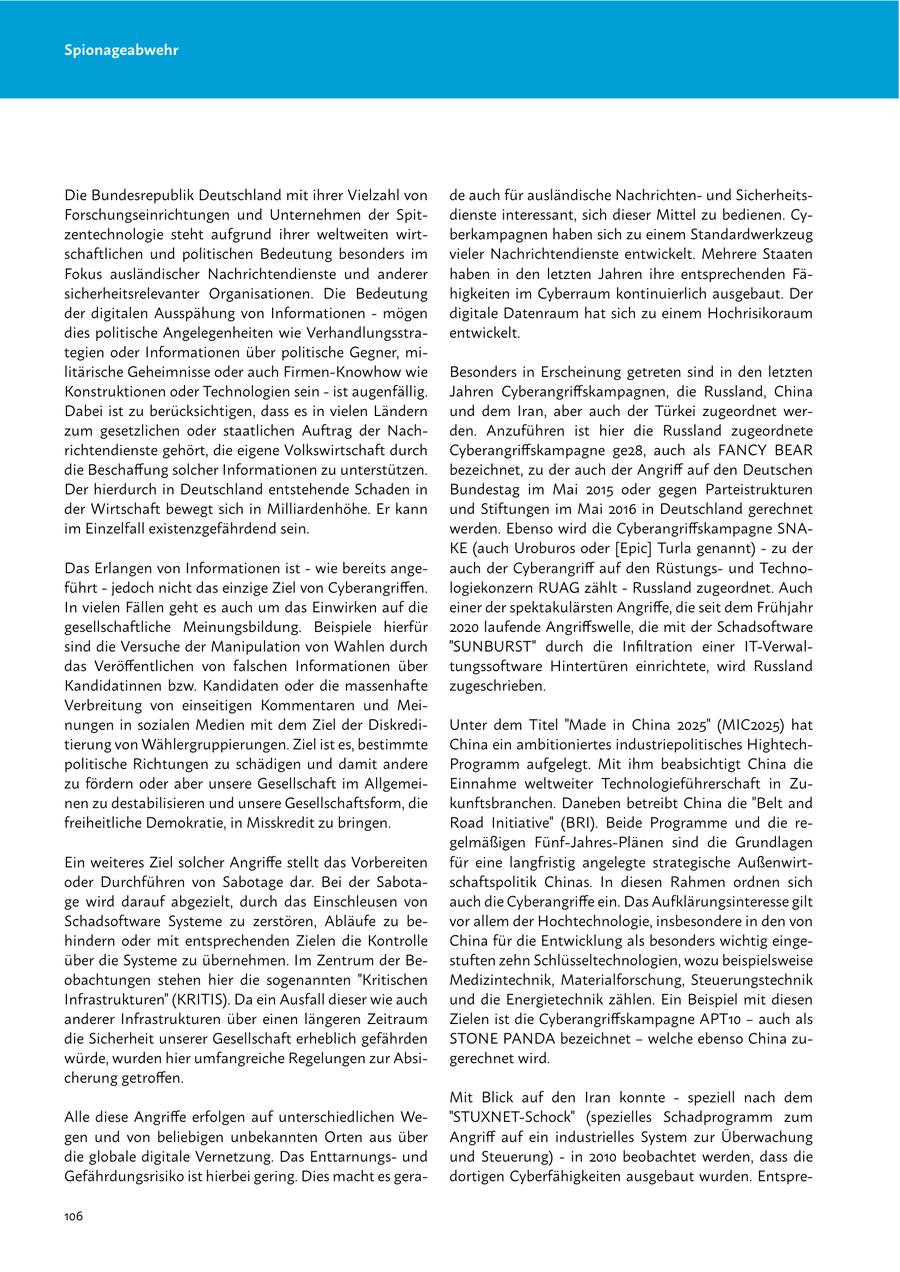 Spionageabwehr

Die Bundesrepublik Deutschland mit ihrer Vielzahl von Forschungseinrichtungen und Unternehmen der Spitzentechnologie steht aufgrund ihrer weltweiten wirtschaftlichen und politischen Bedeutung besonders im Fokus ausländischer Nachrichtendienste und anderer sicherheitsrelevanter Organisationen. Die Bedeutung der digitalen Ausspähung von Informationen - mögen dies politische Angelegenheiten wie Verhandlungsstrategien oder Informationen über politische Gegner, militärische Geheimnisse oder auch Firmen-Knowhow wie Konstruktionen oder Technologien sein - ist augenfällig. Dabei ist zu berücksichtigen, dass es in vielen Ländern zum gesetzlichen oder staatlichen Auftrag der Nachrichtendienste gehört, die eigene Volkswirtschaft durch die Beschaffung solcher Informationen zu unterstützen. Der hierdurch in Deutschland entstehende Schaden in der Wirtschaft bewegt sich in Milliardenhöhe. Er kann im Einzelfall existenzgefährdend sein.

Das Erlangen von Informationen ist - wie bereits angeführt - jedoch nicht das einzige Ziel von Cyberangriffen. In vielen Fällen geht es auch um das Einwirken auf die gesellschaftliche Meinungsbildung. Beispiele hierfür sind die Versuche der Manipulation von Wahlen durch das Veröffentlichen von falschen Informationen über Kandidatinnen bzw. Kandidaten oder die massenhafte Verbreitung von einseitigen Kommentaren und Meinungen in sozialen Medien mit dem Ziel der Diskreditierung von Wählergruppierungen. Ziel ist es, bestimmte politische Richtungen zu schädigen und damit andere zu fördern oder aber unsere Gesellschaft im Allgemeinen zu destabilisieren und unsere Gesellschaftsform, die freiheitliche Demokratie, in Misskredit zu bringen.

Ein weiteres Ziel solcher Angriffe stellt das Vorbereiten oder Durchführen von Sabotage dar. Bei der Sabotage wird darauf abgezielt, durch das Einschleusen von Schadsoftware Systeme zu zerstören, Abläufe zu behindern oder mit entsprechenden Zielen die Kontrolle über die Systeme zu übernehmen. Im Zentrum der Beobachtungen stehen hier die sogenannten "Kritischen Infrastrukturen" (KRITIS). Da ein Ausfall dieser wie auch anderer Infrastrukturen über einen längeren Zeitraum die Sicherheit unserer Gesellschaft erheblich gefährden würde, wurden hier umfangreiche Regelungen zur Absicherung getroffen.

Alle diese Angriffe erfolgen auf unterschiedlichen Wegen und von beliebigen unbekannten Orten aus über die globale digitale Vernetzung. Das Enttarnungs- und Gefährdungsrisiko ist hierbei gering. Dies macht es gerade auch für ausländische Nachrichten- und Sicherheitsdienste interessant, sich dieser Mittel zu bedienen. Cyberkampagnen haben sich zu einem Standardwerkzeug vieler Nachrichtendienste entwickelt. Mehrere Staaten haben in den letzten Jahren ihre entsprechenden Fähigkeiten im Cyberraum kontinuierlich ausgebaut. Der digitale Datenraum hat sich zu einem Hochrisikoraum entwickelt.

Besonders in Erscheinung getreten sind in den letzten Jahren Cyberangriffskampagnen, die Russland, China und dem Iran, aber auch der Türkei zugeordnet werden. Anzuführen ist hier die Russland zugeordnete Cyberangriffskampagne ge28, auch als FANCY BEAR bezeichnet, zu der auch der Angriff auf den Deutschen Bundestag im Mai 2015 oder gegen Parteistrukturen und Stiftungen im Mai 2016 in Deutschland gerechnet werden. Ebenso wird die Cyberangriffskampagne SNAKE (auch Uroburos oder [Epic] Turla genannt) - zu der auch der Cyberangriff auf den Rüstungs- und Technologiekonzern RUAG zählt - Russland zugeordnet. Auch einer der spektakulärsten Angriffe, die seit dem Frühjahr 2020 laufende Angriffswelle, die mit der Schadsoftware "SUNBURST" durch die Infiltration einer IT-Verwaltungssoftware Hintertüren einrichtete, wird Russland zugeschrieben.

Unter dem Titel "Made in China 2025" (MIC2025) hat China ein ambitioniertes industriepolitisches Hightech-Programm aufgelegt. Mit ihm beabsichtigt China die Einnahme weltweiter Technologieführerschaft in Zukunftsbranchen. Daneben betreibt China die "Belt and Road Initiative" (BRI). Beide Programme und die regelmäßigen Fünf-Jahres-Plänen sind die Grundlagen für eine langfristig angelegte strategische Außenwirtschaftspolitik Chinas. In diesen Rahmen ordnen sich auch die Cyberangriffe ein. Das Aufklärungsinteresse gilt vor allem der Hochtechnologie, insbesondere in den von China für die Entwicklung als besonders wichtig eingestuften zehn Schlüsseltechnologien, wozu beispielsweise Medizintechnik, Materialforschung, Steuerungstechnik und die Energietechnik zählen. Ein Beispiel mit diesen Zielen ist die Cyberangriffskampagne APT10 – auch als STONE PANDA bezeichnet – welche ebenso China zugerechnet wird.

Mit Blick auf den Iran konnte - speziell nach dem "STUXNET-Schock" (spezielles Schadprogramm zum Angriff auf ein industrielles System zur Überwachung und Steuerung) - in 2010 beobachtet werden, dass die dortigen Cyberfähigkeiten ausgebaut wurden. Entspre-

106